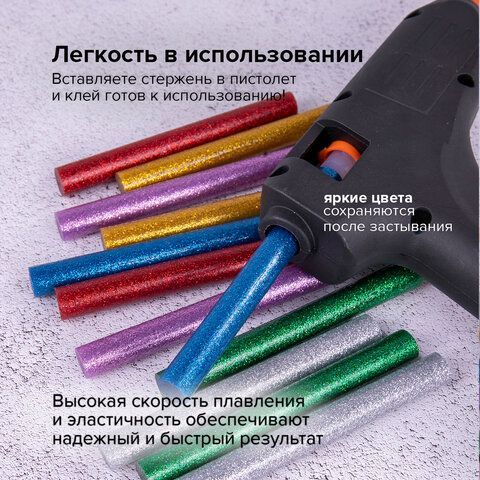 Легкость в использовании

Вставляете стержень в пистолет и клей готов к использованию!

яркие цвета сохраняются после застывания

Высокая скорость плавления и эластичность обеспечивают надежный и быстрый результат